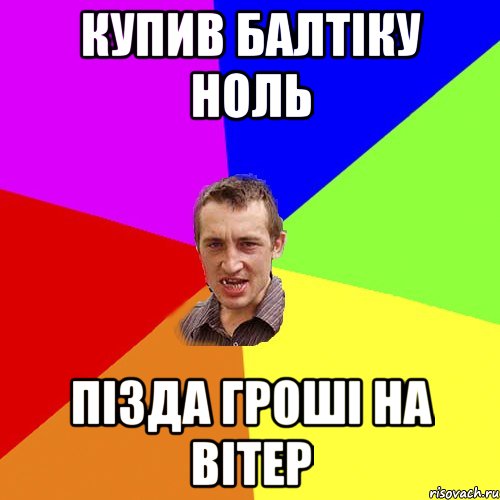 КУПИВ БАЛТІКУ НОЛЬ

ПІЗДА ГРОШІ НА ВІТЕР

risovach.ru